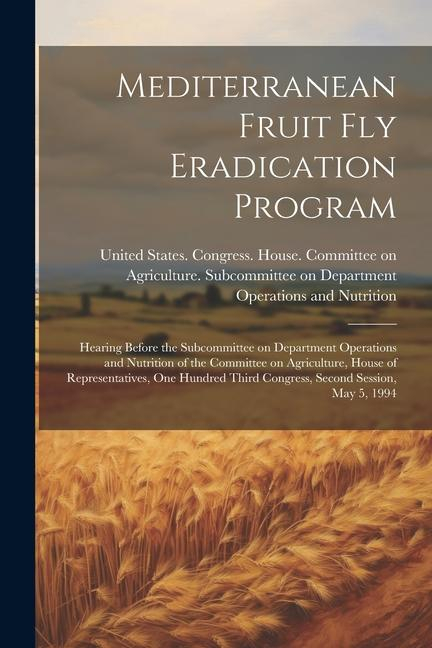 Mediterranean Fruit Fly Eradication Program

United States. Congress. House. Committee on Agriculture. Subcommittee on Department Operations and Nutrition

Hearing Before the Subcommittee on Department Operations and Nutrition of the Committee on Agriculture, House of Representatives, One Hundred Third Congress, Second Session, May 5, 1994